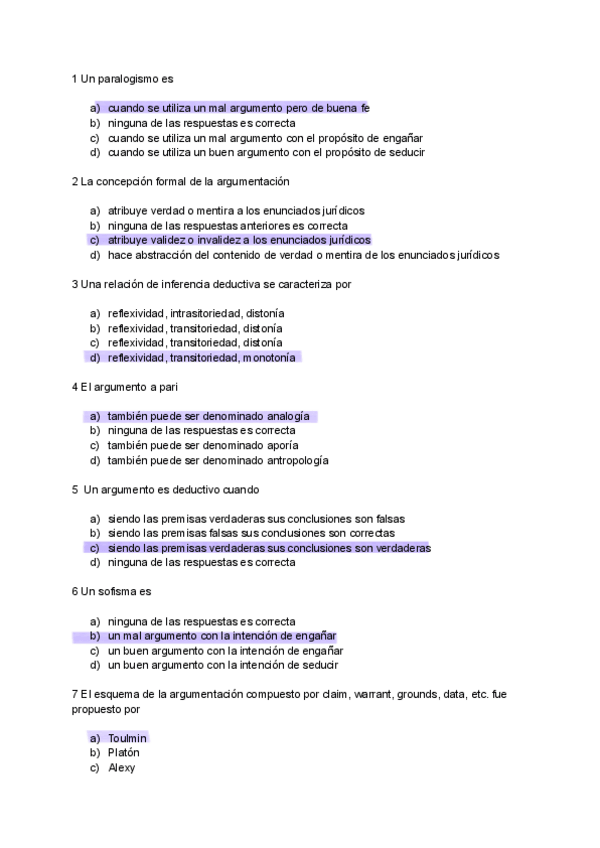 1 Un paralogismo es

a) cuando se utiliza un mal argumento pero de buena fe
b) ninguna de las respuestas es correcta
c) cuando se utiliza un mal argumento con el propósito de engañar
d) cuando se utiliza un buen argumento con el propósito de seducir

2 La concepción formal de la argumentación

a) atribuye verdad o mentira a los enunciados jurídicos
b) ninguna de las respuestas anteriores es correcta
c) atribuye validez o invalidez a los enunciados jurídicos
d) hace abstracción del contenido de verdad o mentira de los enunciados jurídicos

3 Una relación de inferencia deductiva se caracteriza por

a) reflexividad, intrasitoriedad, distonía
b) reflexividad, transitoriedad, distonía
c) reflexividad, transitoriedad, distonía
d) reflexividad, transitoriedad, monotonía

4 El argumento a pari

a) también puede ser denominado analogía
b) ninguna de las respuestas es correcta
c) también puede ser denominado aporía
d) también puede ser denominado antropología

5 Un argumento es deductivo cuando

a) siendo las premisas verdaderas sus conclusiones son falsas
b) siendo las premisas falsas sus conclusiones son correctas
c) siendo las premisas verdaderas sus conclusiones son verdaderas
d) ninguna de las respuestas es correcta

6 Un sofisma es

a) ninguna de las respuestas es correcta
b) un mal argumento con la intención de engañar
c) un buen argumento con la intención de engañar
d) un buen argumento con la intención de seducir

7 El esquema de la argumentación compuesto por claim, warrant, grounds, data, etc. fue propuesto por

a) Toulmin
b) Platón
c) Alexy